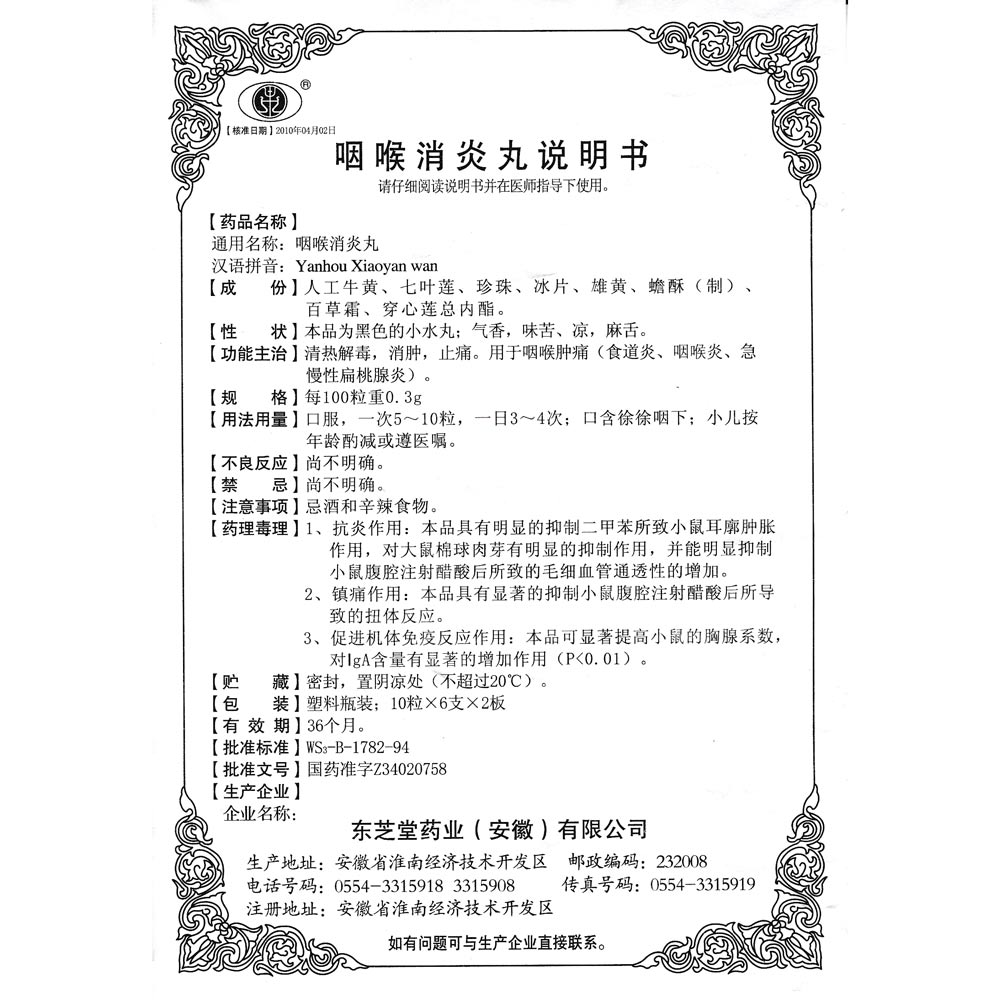 ®

【核准日期】2010年04月02日

咽喉消炎丸说明书

请仔细阅读说明书并在医师指导下使用。

【药品名称】
通用名称：咽喉消炎丸
汉语拼音：Yanhou Xiaoyan wan

【成　　份】人工牛黄、七叶莲、珍珠、冰片、雄黄、蟾酥（制）、百草霜、穿心莲总内酯。

【性　　状】本品为黑色的小水丸；气香，味苦、凉，麻舌。

【功能主治】清热解毒，消肿，止痛。用于咽喉肿痛（食道炎、咽喉炎、急慢性扁桃腺炎）。

【规　　格】每100粒重0.3g

【用法用量】口服，一次5～10粒，一日3～4次；口含徐徐咽下；小儿按年龄酌减或遵医嘱。

【不良反应】尚不明确。

【禁　　忌】尚不明确。

【注意事项】忌酒和辛辣食物。

【药理毒理】1、抗炎作用：本品具有明显的抑制二甲苯所致小鼠耳廓肿胀作用，对大鼠棉球肉芽有明显的抑制作用，并能明显抑制小鼠腹腔注射醋酸后所致的毛细血管通透性的增加。
2、镇痛作用：本品具有显著的抑制小鼠腹腔注射醋酸后所导致的扭体反应。
3、促进机体免疫反应作用：本品可显著提高小鼠的胸腺系数，对IgA含量有显著的增加作用（P<0.01）。

【贮　　藏】密封，置阴凉处（不超过20℃）。

【包　　装】塑料瓶装；10粒×6支×2板

【有 效 期】36个月。

【批准标准】WS₃-B-1782-94

【批准文号】国药准字Z34020758

【生产企业】
企业名称：
东芝堂药业（安徽）有限公司
生产地址：安徽省淮南经济技术开发区　邮政编码：232008
电话号码：0554-3315918 3315908　传真号码：0554-3315919
注册地址：安徽省淮南经济技术开发区

如有问题可与生产企业直接联系。